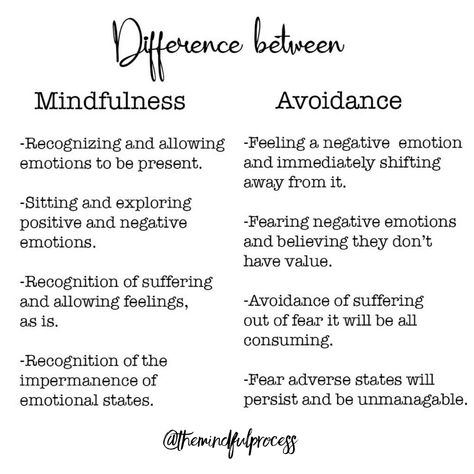 Difference between

Mindfulness

-Recognizing and allowing emotions to be present.

-Sitting and exploring positive and negative emotions.

-Recognition of suffering and allowing feelings, as is.

-Recognition of the impermanence of emotional states.

Avoidance

-Feeling a negative emotion and immediately shifting away from it.

-Fearing negative emotions and believing they don't have value.

-Avoidance of suffering out of fear it will be all consuming.

-Fear adverse states will persist and be unmanagable.

@themindfulprocess